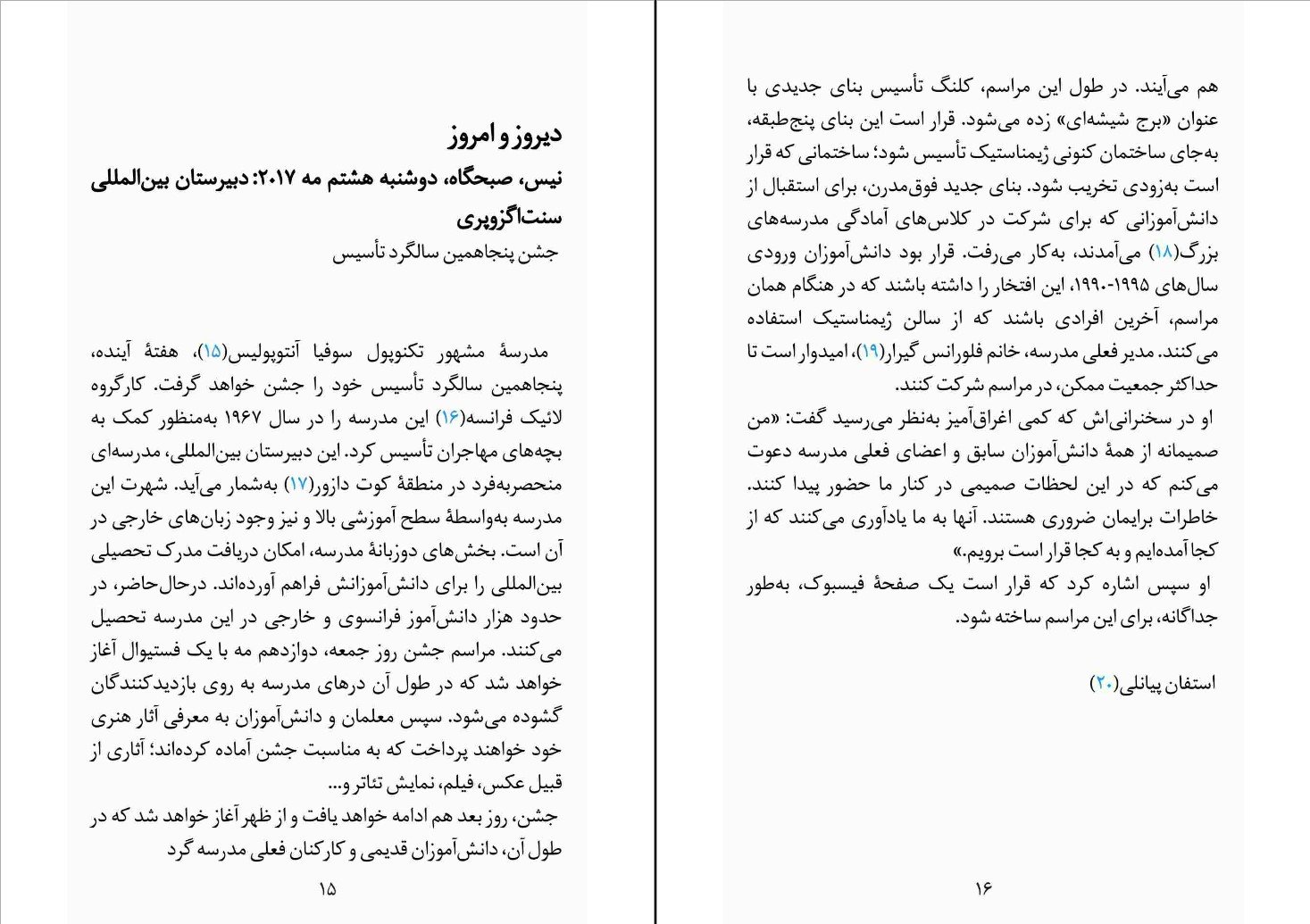 دیروز و امروز
نیس، صبحگاه، دوشنبه هشتم مه ۲۰۱۷: دبیرستان بین‌المللی سنت‌اگزوپری
جشن پنجاهمین سالگرد تأسیس

مدرسهٔ مشهور تکنوپول سوفیا آنتوپولیس(۱۵)، هفتهٔ آینده، پنجاهمین سالگرد تأسیس خود را جشن خواهد گرفت. کارگروه لائیک فرانسه(۱۶) این مدرسه را در سال ۱۹۶۷ به‌منظور کمک به بچه‌های مهاجران تأسیس کرد. این دبیرستان بین‌المللی، مدرسه‌ای منحصربه‌فرد در منطقهٔ کوت دازور(۱۷) به‌شمار می‌آید. شهرت این مدرسه به‌واسطهٔ سطح آموزشی بالا و نیز وجود زبان‌های خارجی در آن است. بخش‌های دوزبانهٔ مدرسه، امکان دریافت مدرک تحصیلی بین‌المللی را برای دانش‌آموزانش فراهم آورده‌اند. درحال‌حاضر، در حدود هزار دانش‌آموز فرانسوی و خارجی در این مدرسه تحصیل می‌کنند. مراسم جشن روز جمعه، دوازدهم مه با یک فستیوال آغاز خواهد شد که در طول آن درهای مدرسه به روی بازدیدکنندگان گشوده می‌شود. سپس معلمان و دانش‌آموزان به معرفی آثار هنری خود خواهند پرداخت که به مناسبت جشن آماده کرده‌اند؛ آثاری از قبیل عکس، فیلم، نمایش تئاتر و...
جشن، روز بعد هم ادامه خواهد یافت و از ظهر آغاز خواهد شد که در طول آن، دانش‌آموزان قدیمی و کارکنان فعلی مدرسه گرد

۱۵

هم می‌آیند. در طول این مراسم، کلنگ تأسیس بنای جدیدی با عنوان «برج شیشه‌ای» زده می‌شود. قرار است این بنای پنج‌طبقه، به‌جای ساختمان کنونی ژیمناستیک تأسیس شود؛ ساختمانی که قرار است به‌زودی تخریب شود. بنای جدید فوق‌مدرن، برای استقبال از دانش‌آموزانی که برای شرکت در کلاس‌های آمادگی مدرسه‌های بزرگ(۱۸) می‌آمدند، به‌کار می‌رفت. قرار بود دانش‌آموزان ورودی سال‌های ۱۹۹۵-۱۹۹۰، این افتخار را داشته باشند که در هنگام همان مراسم، آخرین افرادی باشند که از سالن ژیمناستیک استفاده می‌کنند. مدیر فعلی مدرسه، خانم فلورانس گیرار(۱۹)، امیدوار است تا حداکثر جمعیت ممکن، در مراسم شرکت کنند.
او در سخنرانی‌اش که کمی اغراق‌آمیز به‌نظر می‌رسید گفت: «من صمیمانه از همهٔ دانش‌آموزان سابق و اعضای فعلی مدرسه دعوت می‌کنم که در این لحظات صمیمی در کنار ما حضور پیدا کنند. خاطرات برایمان ضروری هستند. آنها به ما یادآوری می‌کنند که از کجا آمده‌ایم و به کجا قرار است برویم.»
او سپس اشاره کرد که قرار است یک صفحهٔ فیسبوک، به‌طور جداگانه، برای این مراسم ساخته شود.

استفان پیانلی(۲۰)

۱۶